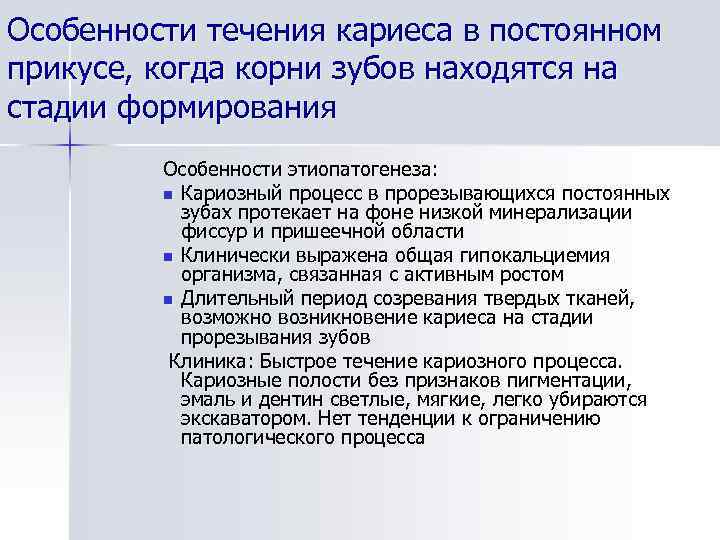 Особенности течения кариеса в постоянном прикусе, когда корни зубов находятся на стадии формирования

Особенности этиопатогенеза:

- Кариозный процесс в прорезывающихся постоянных зубах протекает на фоне низкой минерализации фиссур и пришеечной области
- Клинически выражена общая гипокальциемия организма, связанная с активным ростом
- Длительный период созревания твердых тканей, возможно возникновение кариеса на стадии прорезывания зубов

Клиника: Быстрое течение кариозного процесса. Кариозные полости без признаков пигментации, эмаль и дентин светлые, мягкие, легко убираются экскаватором. Нет тенденции к ограничению патологического процесса